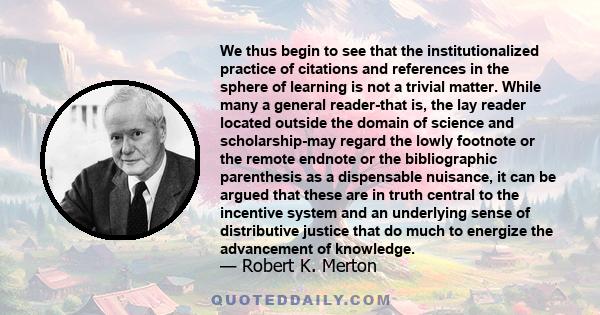 We thus begin to see that the institutionalized practice of citations and references in the sphere of learning is not a trivial matter. While many a general reader-that is, the lay reader located outside the domain of science and scholarship-may regard the lowly footnote or the remote endnote or the bibliographic parenthesis as a dispensable nuisance, it can be argued that these are in truth central to the incentive system and an underlying sense of distributive justice that do much to energize the advancement of knowledge.
— Robert K. Merton

QUOTEDDAILY.COM